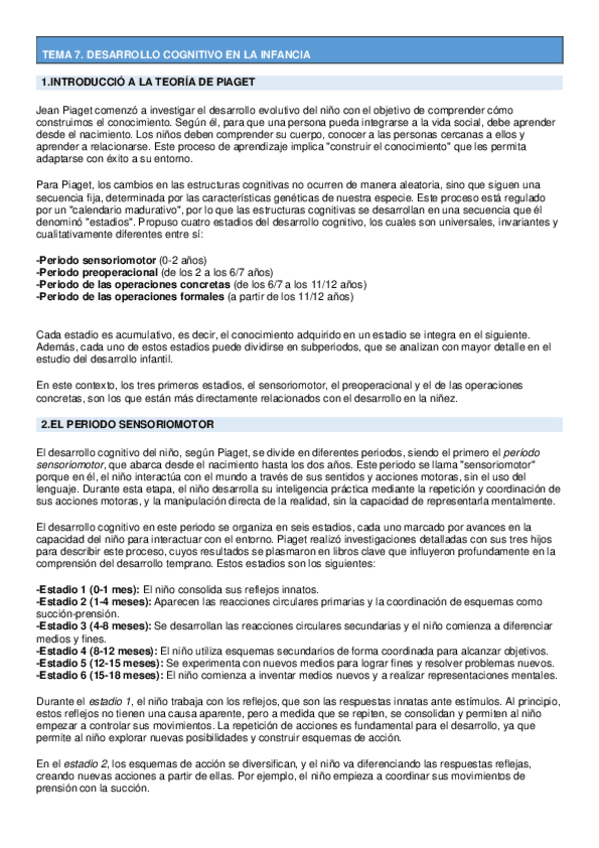 TEMA 7. DESARROLLO COGNITIVO EN LA INFANCIA

1.INTRODUCCIÓ A LA TEORÍA DE PIAGET

Jean Piaget comenzó a investigar el desarrollo evolutivo del niño con el objetivo de comprender cómo construimos el conocimiento. Según él, para que una persona pueda integrarse a la vida social, debe aprender desde el nacimiento. Los niños deben comprender su cuerpo, conocer a las personas cercanas a ellos y aprender a relacionarse. Este proceso de aprendizaje implica "construir el conocimiento" que les permita adaptarse con éxito a su entorno.

Para Piaget, los cambios en las estructuras cognitivas no ocurren de manera aleatoria, sino que siguen una secuencia fija, determinada por las características genéticas de nuestra especie. Este proceso está regulado por un "calendario madurativo", por lo que las estructuras cognitivas se desarrollan en una secuencia que él denominó "estadios". Propuso cuatro estadios del desarrollo cognitivo, los cuales son universales, invariantes y cualitativamente diferentes entre sí:

-Periodo sensoriomotor (0-2 años)
-Periodo preoperacional (de los 2 a los 6/7 años)
-Periodo de las operaciones concretas (de los 6/7 a los 11/12 años)
-Periodo de las operaciones formales (a partir de los 11/12 años)

Cada estadio es acumulativo, es decir, el conocimiento adquirido en un estadio se integra en el siguiente. Además, cada uno de estos estadios puede dividirse en subperiodos, que se analizan con mayor detalle en el estudio del desarrollo infantil.

En este contexto, los tres primeros estadios, el sensoriomotor, el preoperacional y el de las operaciones concretas, son los que están más directamente relacionados con el desarrollo en la niñez.

2.EL PERIODO SENSORIOMOTOR

El desarrollo cognitivo del niño, según Piaget, se divide en diferentes periodos, siendo el primero el periodo sensoriomotor, que abarca desde el nacimiento hasta los dos años. Este periodo se llama "sensoriomotor" porque en él, el niño interactúa con el mundo a través de sus sentidos y acciones motoras, sin el uso del lenguaje. Durante esta etapa, el niño desarrolla su inteligencia práctica mediante la repetición y coordinación de sus acciones motoras, y la manipulación directa de la realidad, sin la capacidad de representarla mentalmente.

El desarrollo cognitivo en este periodo se organiza en seis estadios, cada uno marcado por avances en la capacidad del niño para interactuar con el entorno. Piaget realizó investigaciones detalladas con sus tres hijos para describir este proceso, cuyos resultados se plasmaron en libros clave que influyeron profundamente en la comprensión del desarrollo temprano. Estos estadios son los siguientes:

-Estadio 1 (0-1 mes): El niño consolida sus reflejos innatos.
-Estadio 2 (1-4 meses): Aparecen las reacciones circulares primarias y la coordinación de esquemas como succión-prensión.
-Estadio 3 (4-8 meses): Se desarrollan las reacciones circulares secundarias y el niño comienza a diferenciar medios y fines.
-Estadio 4 (8-12 meses): El niño utiliza esquemas secundarios de forma coordinada para alcanzar objetivos.
-Estadio 5 (12-15 meses): Se experimenta con nuevos medios para lograr fines y resolver problemas nuevos.
-Estadio 6 (15-18 meses): El niño comienza a inventar medios nuevos y a realizar representaciones mentales.

Durante el estadio 1, el niño trabaja con los reflejos, que son las respuestas innatas ante estímulos. Al principio, estos reflejos no tienen una causa aparente, pero a medida que se repiten, se consolidan y permiten al niño empezar a controlar sus movimientos. La repetición de acciones es fundamental para el desarrollo, ya que permite al niño explorar nuevas posibilidades y construir esquemas de acción.

En el estadio 2, los esquemas de acción se diversifican, y el niño va diferenciando las respuestas reflejas, creando nuevas acciones a partir de ellas. Por ejemplo, el niño empieza a coordinar sus movimientos de prensión con la succión.